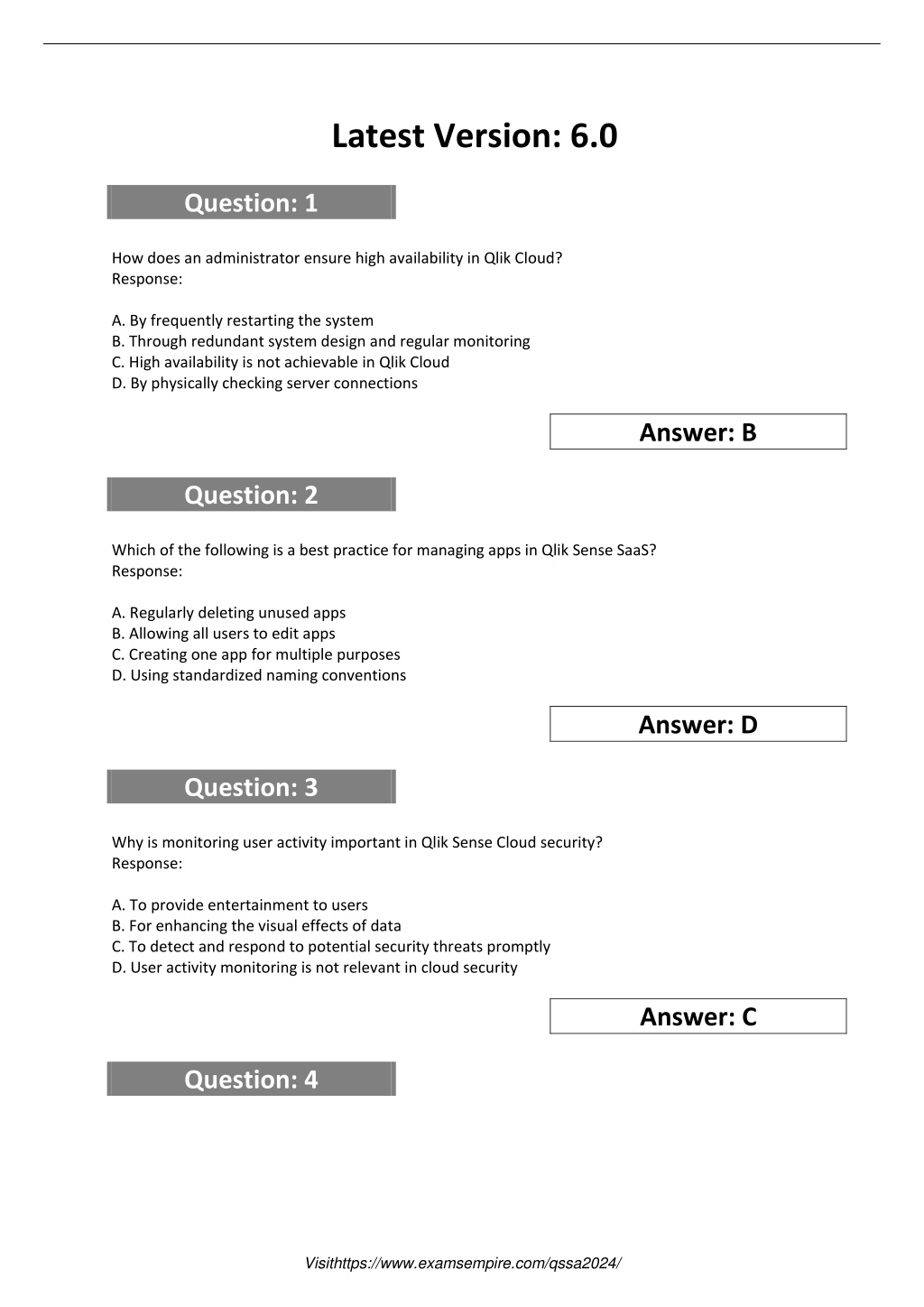 Latest Version: 6.0

Question: 1

How does an administrator ensure high availability in Qlik Cloud?
Response:

A. By frequently restarting the system
B. Through redundant system design and regular monitoring
C. High availability is not achievable in Qlik Cloud
D. By physically checking server connections

Answer: B

Question: 2

Which of the following is a best practice for managing apps in Qlik Sense SaaS?
Response:

A. Regularly deleting unused apps
B. Allowing all users to edit apps
C. Creating one app for multiple purposes
D. Using standardized naming conventions

Answer: D

Question: 3

Why is monitoring user activity important in Qlik Sense Cloud security?
Response:

A. To provide entertainment to users
B. For enhancing the visual effects of data
C. To detect and respond to potential security threats promptly
D. User activity monitoring is not relevant in cloud security

Answer: C

Question: 4

Visithttps://www.examsempire.com/qssa2024/